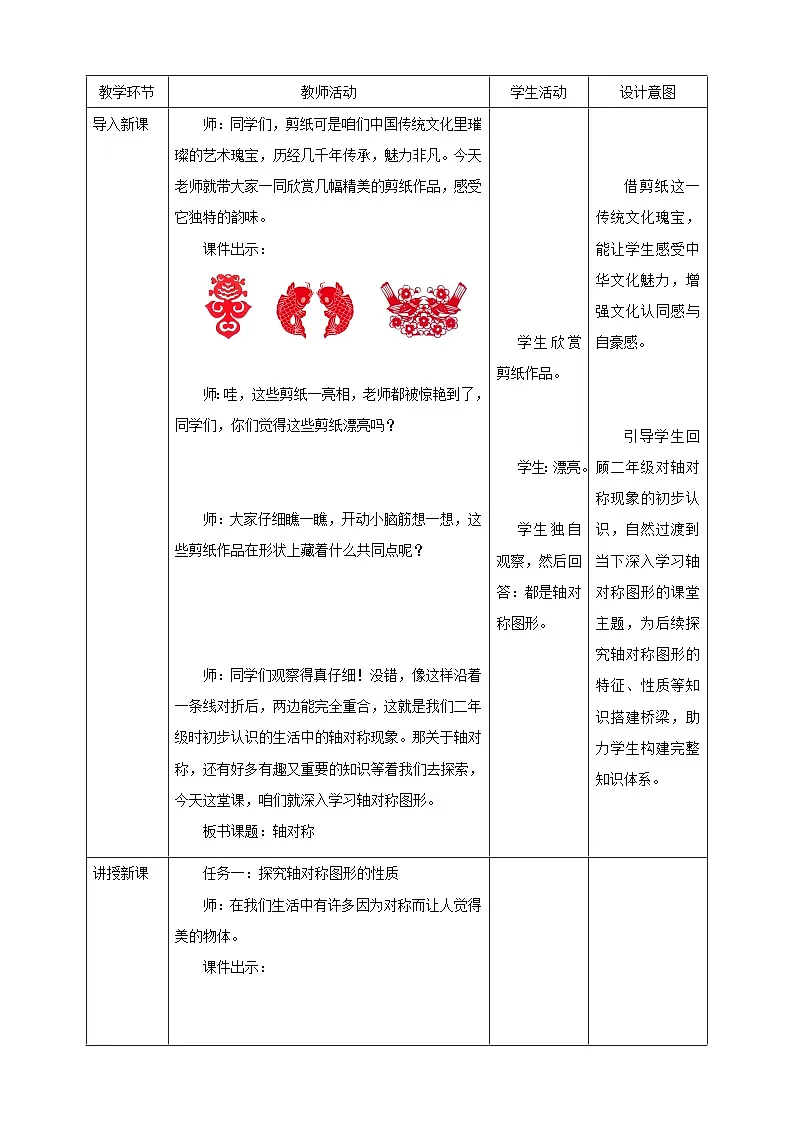 | 教学环节 | 教师活动 | 学生活动 | 设计意图 |
|---|---|---|---|
| 导入新课 | 师：同学们，剪纸可是咱们中国传统文化里璀璨的艺术瑰宝，历经几千年传承，魅力非凡。今天老师就带大家一同欣赏几幅精美的剪纸作品，感受它独特的韵味。<br>课件出示：<br>师：哇，这些剪纸一亮相，老师都被惊艳到了，同学们，你们觉得这些剪纸漂亮吗？<br>师：大家仔细瞧一瞧，开动小脑筋想一想，这些剪纸作品在形状上藏着什么共同点呢？<br>师：同学们观察得真仔细！没错，像这样沿着一条线对折后，两边能完全重合，这就是我们二年级时初步认识的生活中的轴对称现象。那关于轴对称，还有好多有趣又重要的知识等着我们去探索，今天这堂课，咱们就深入学习轴对称图形。<br>板书课题：轴对称 | 学生欣赏剪纸作品。<br>学生：漂亮。<br>学生独自观察，然后回答：都是轴对称图形。 | 借剪纸这一传统文化瑰宝，能让学生感受中华文化魅力，增强文化认同感与自豪感。<br>引导学生回顾二年级对轴对称现象的初步认识，自然过渡到当下深入学习轴对称图形的课堂主题，为后续探究轴对称图形的特征、性质等知识搭建桥梁，助力学生构建完整知识体系。 |
| 讲授新课 | 任务一：探究轴对称图形的性质<br>师：在我们生活中有许多因为对称而让人觉得美的物体。<br>课件出示： | | |